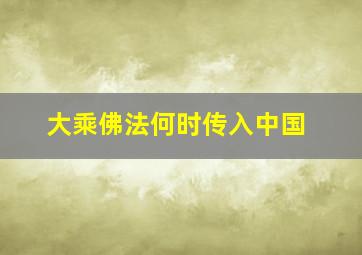 大乘佛法何时传入中国